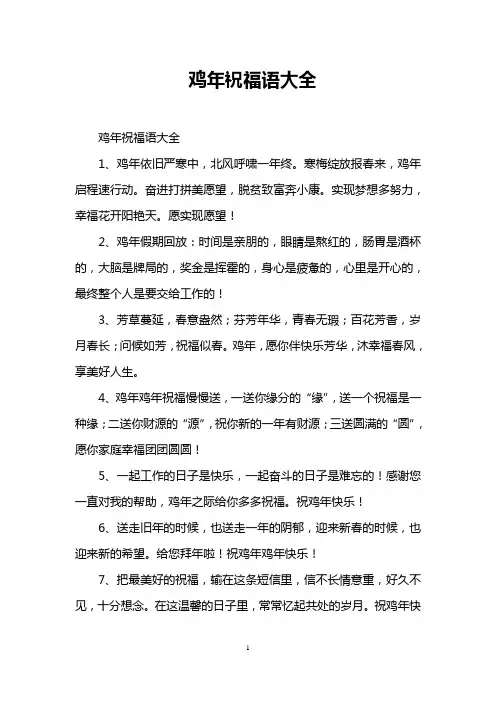 鸡年祝福语大全

鸡年祝福语大全

1、鸡年依旧严寒中，北风呼啸一年终。寒梅绽放报春来，鸡年启程速行动。奋进打拼美愿望，脱贫致富奔小康。实现梦想多努力，幸福花开阳艳天。愿实现愿望！

2、鸡年假期回放：时间是亲朋的，眼睛是熬红的，肠胃是酒杯的，大脑是牌局的，奖金是挥霍的，身心是疲惫的，心里是开心的，最终整个人是要交给工作的！

3、芳草蔓延，春意盎然；芬芳年华，青春无瑕；百花芳香，岁月春长；问候如芳，祝福似春。鸡年，愿你伴快乐芳华，沐幸福春风，享美好人生。

4、鸡年鸡年祝福慢慢送，一送你缘分的“缘”，送一个祝福是一种缘；二送你财源的“源”，祝你新的一年有财源；三送圆满的“圆”，愿你家庭幸福团团圆圆！

5、一起工作的日子是快乐，一起奋斗的日子是难忘的！感谢您一直对我的帮助，鸡年之际给你多多祝福。祝鸡年快乐！

6、送走旧年的时候，也送走一年的阴郁，迎来新春的时候，也迎来新的希望。给您拜年啦！祝鸡年鸡年快乐！

7、把最美好的祝福，输在这条短信里，信不长情意重，好久不见，十分想念。在这温馨的日子里，常常忆起共处的岁月。祝鸡年快

1